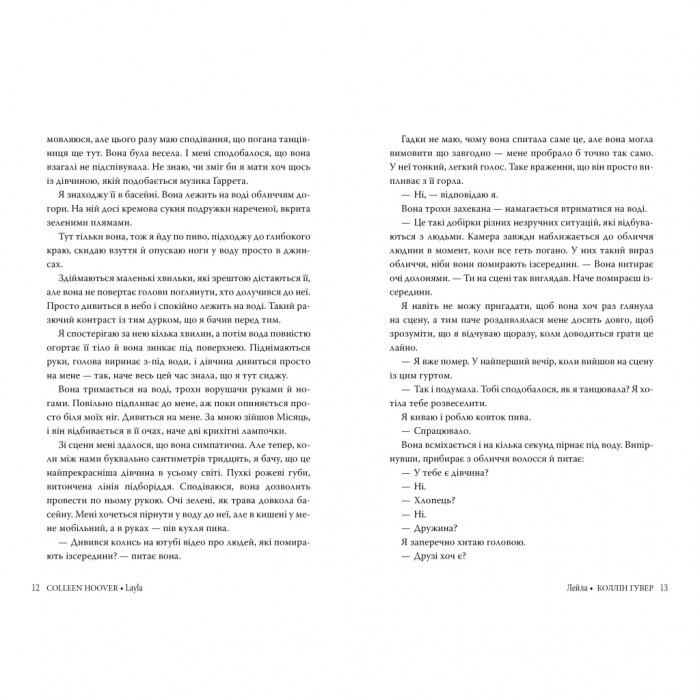 мовляюся, але цього разу маю сподівання, що погана танцівниця ще тут. Вона була весела. І мені сподобалося, що вона взагалі не підспівувала. Не знаю, чи зміг би я мати хоч щось із дівчиною, якій подобається музика Гаррета.

Я знаходжу її в басейні. Вона лежить на воді обличчям догори. На ній досі кремова сукня подружки нареченої, вкрита зеленими плямами.

Тут тільки вона, тож я йду по пиво, підходжу до глибокого краю, скидаю взуття й опускаю ноги у воду просто в джинсах.

Здіймаються маленькі хвильки, які зрештою дістаються її, але вона не повертає голови поглянути, хто долучився до неї. Просто дивиться в небо і спокійно лежить на воді. Такий разючий контраст із тим дурком, що я бачив перед тим.

Я спостерігаю за нею кілька хвилин, а потім вода повністю огортає її тіло й вона зникає під поверхнею. Піднімаються руки, голова виринає з-під води, і дівчина дивиться просто на мене — так, наче весь цей час знала, що я тут сиджу.

Вона тримається на воді, трохи ворушачи руками й ногами. Повільно підпливає до мене, аж поки опиняється просто біля моїх ніг. Дивиться на мене. За мною зійшов Місяць, і він відбивається в її очах, наче дві крихітні лампочки.

Зі сцени мені здалося, що вона симпатична. Але тепер, коли між нами буквально сантиметрів тридцять, я бачу, що це найпрекрасніша дівчина в усьому світі. Пухкі рожеві губи, витончена лінія підборіддя. Сподіваюся, вона дозволить провести по ньому рукою. Очі зелені, як трава довкола басейну. Мені хочеться пірнути у воду до неї, але в кишені у мене мобільний, а в руках — пів кухля пива.

— Дивився колись на ютубі відео про людей, які помирають ізсередини? — питає вона.

12 COLLEEN HOOVER • Layla

Гадки не маю, чому вона спитала саме це, але вона могла вимовити що завгодно — мене пробрало б точно так само. У неї тонкий, легкий голос. Таке враження, що він просто випливає з її горла.

— Ні, — відповідаю я.

Вона трохи захекана — намагається втриматися на воді.

— Це такі добірки різних незручних ситуацій, які відбуваються з людьми. Камера завжди наближається до обличчя людини в момент, коли все геть погано. У них такий вираз обличчя, ніби вони помирають ізсередини. — Вона витирає очі долонями. — Ти на сцені так виглядав. Наче помираєш ізсередини.

Я навіть не можу пригадати, щоб вона хоч раз глянула на сцену, а тим паче роздивлялася мене досить довго, щоб зрозуміти, що я відчуваю щоразу, коли доводиться грати це лайно.

— Я вже помер. У найперший вечір, коли вийшов на сцену із цим гуртом.

— Так і подумала. Тобі сподобалося, як я танцювала? Я хотіла тебе розвеселити.

Я киваю і роблю ковток пива.

— Спрацювало.

Вона всміхається і на кілька секунд пірнає під воду. Випірнувши, прибирає з обличчя волосся й питає:

— У тебе є дівчина?

— Ні.

— Хлопець?

— Ні.

— Дружина?

Я заперечно хитаю головою.

— Друзі хоч є?

Лейла • КОЛЛІН ГУВЕР 13